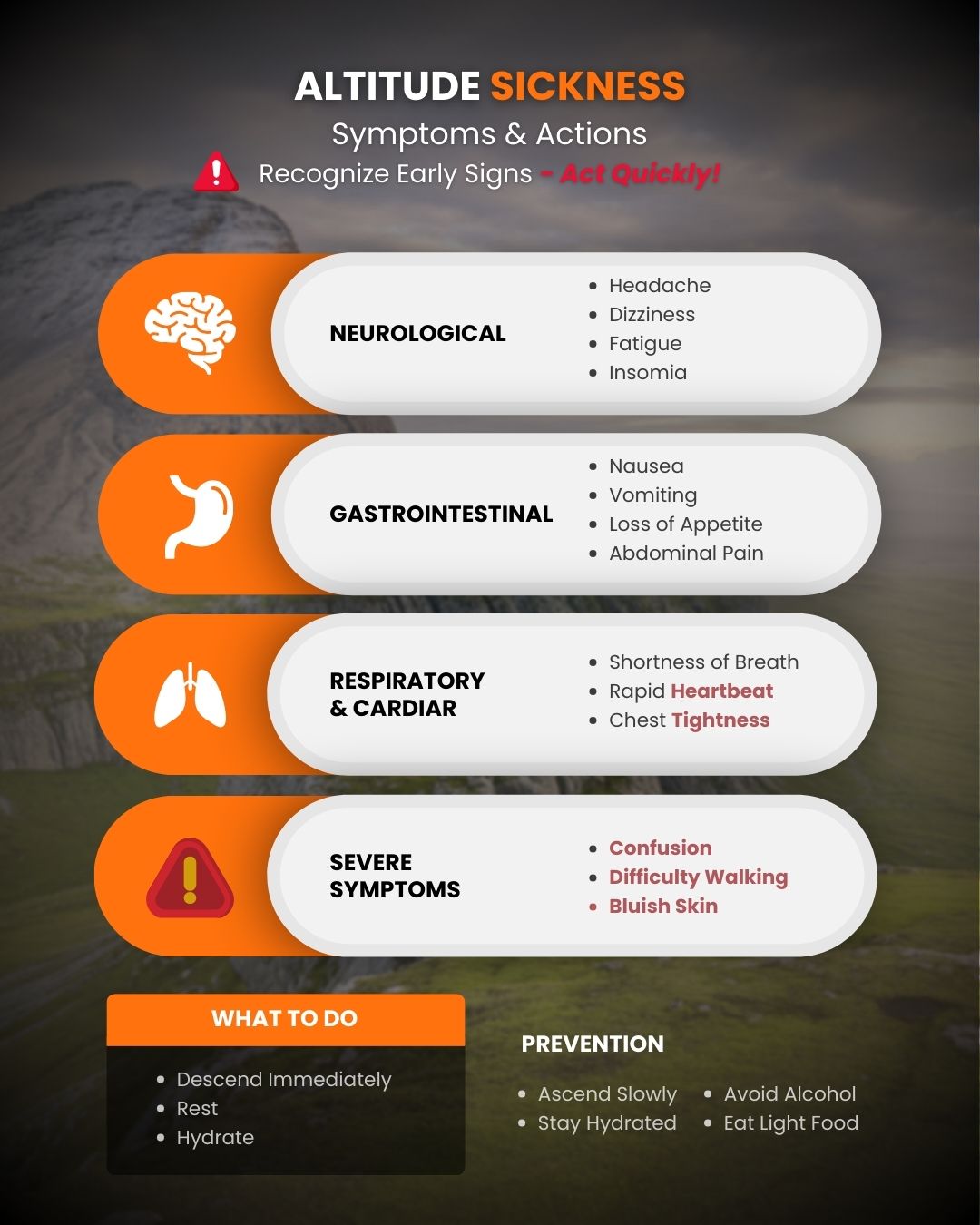 ALTITUDE SICKNESS
Symptoms & Actions
Recognize Early Signs - Act Quickly!

NEUROLOGICAL
- Headache
- Dizziness
- Fatigue
- Insomia

GASTROINTESTINAL
- Nausea
- Vomiting
- Loss of Appetite
- Abdominal Pain

RESPIRATORY & CARDIAR
- Shortness of Breath
- Rapid Heartbeat
- Chest Tightness

SEVERE SYMPTOMS
- Confusion
- Difficulty Walking
- Bluish Skin

WHAT TO DO
- Descend Immediately
- Rest
- Hydrate

PREVENTION
- Ascend Slowly
- Stay Hydrated
- Avoid Alcohol
- Eat Light Food